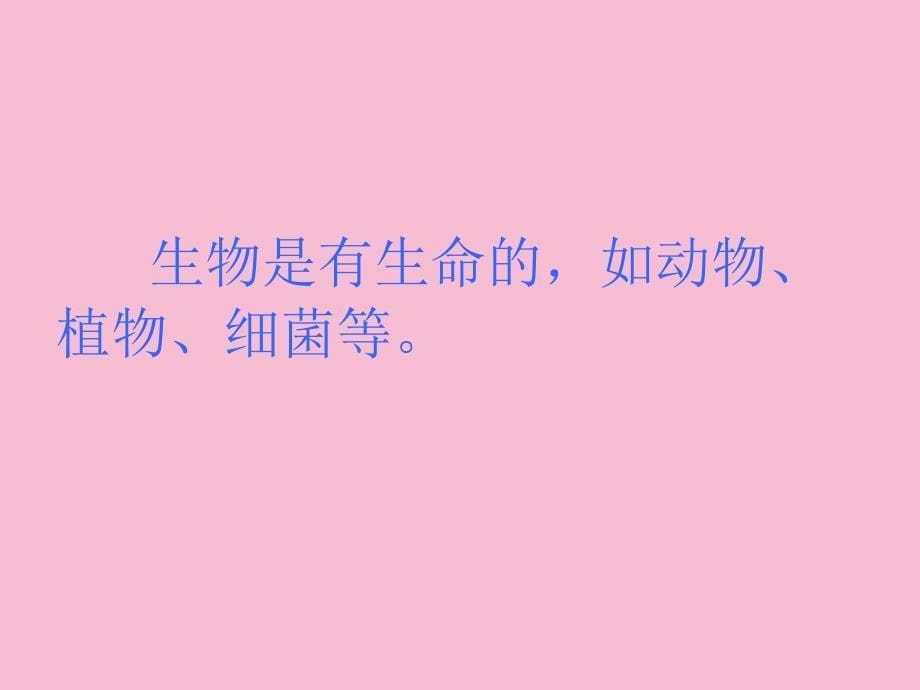 生物是有生命的，如动物、植物、细菌等。